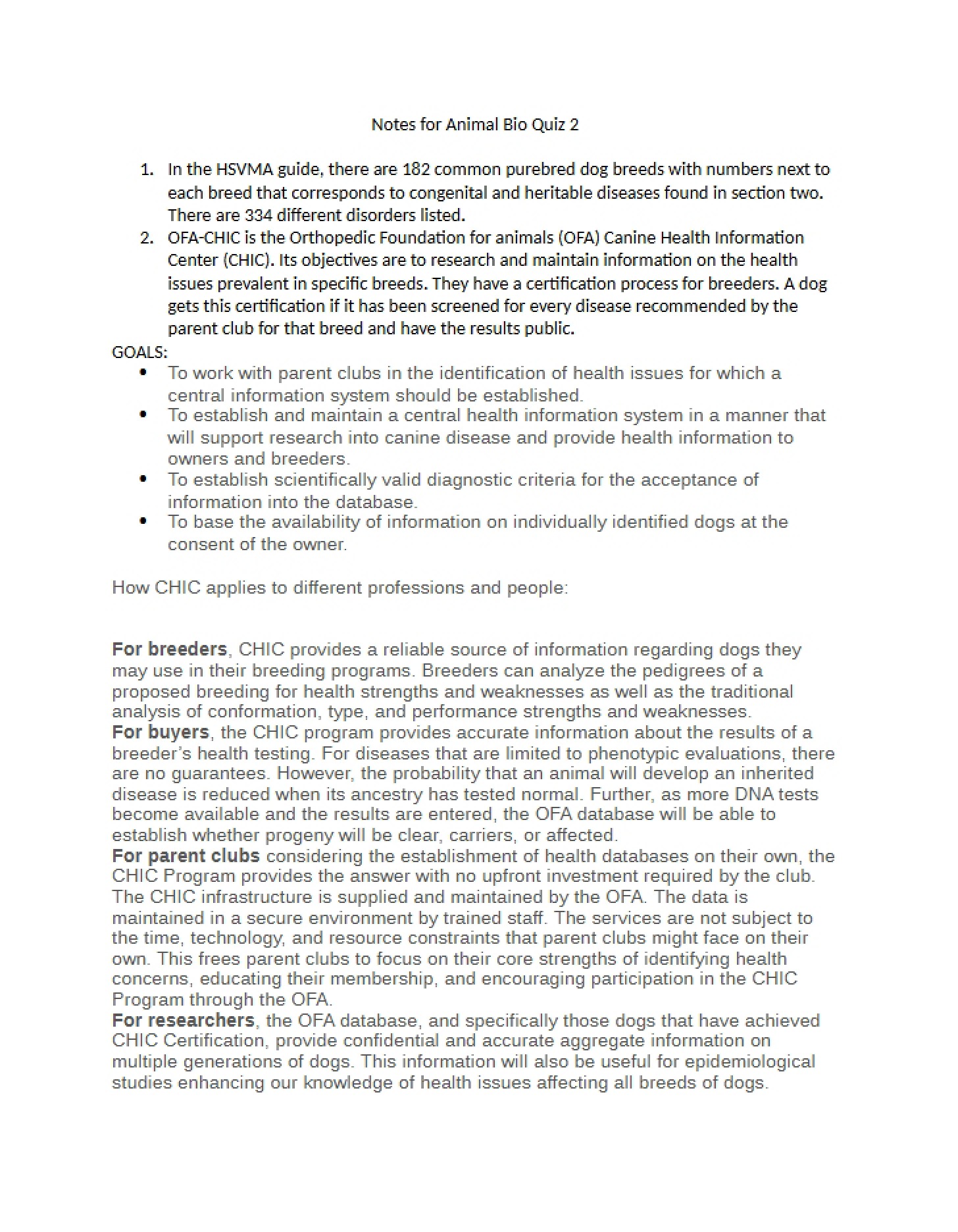 Notes for Animal Bio Quiz 2

1. In the HSVMA guide, there are 182 common purebred dog breeds with numbers next to each breed that corresponds to congenital and heritable diseases found in section two. There are 334 different disorders listed.
2. OFA-CHIC is the Orthopedic Foundation for animals (OFA) Canine Health Information Center (CHIC). Its objectives are to research and maintain information on the health issues prevalent in specific breeds. They have a certification process for breeders. A dog gets this certification if it has been screened for every disease recommended by the parent club for that breed and have the results public.

GOALS:
• To work with parent clubs in the identification of health issues for which a central information system should be established.
• To establish and maintain a central health information system in a manner that will support research into canine disease and provide health information to owners and breeders.
• To establish scientifically valid diagnostic criteria for the acceptance of information into the database.
• To base the availability of information on individually identified dogs at the consent of the owner.

How CHIC applies to different professions and people:

For breeders, CHIC provides a reliable source of information regarding dogs they may use in their breeding programs. Breeders can analyze the pedigrees of a proposed breeding for health strengths and weaknesses as well as the traditional analysis of conformation, type, and performance strengths and weaknesses.
For buyers, the CHIC program provides accurate information about the results of a breeder's health testing. For diseases that are limited to phenotypic evaluations, there are no guarantees. However, the probability that an animal will develop an inherited disease is reduced when its ancestry has tested normal. Further, as more DNA tests become available and the results are entered, the OFA database will be able to establish whether progeny will be clear, carriers, or affected.
For parent clubs considering the establishment of health databases on their own, the CHIC Program provides the answer with no upfront investment required by the club. The CHIC infrastructure is supplied and maintained by the OFA. The data is maintained in a secure environment by trained staff. The services are not subject to the time, technology, and resource constraints that parent clubs might face on their own. This frees parent clubs to focus on their core strengths of identifying health concerns, educating their membership, and encouraging participation in the CHIC Program through the OFA.
For researchers, the OFA database, and specifically those dogs that have achieved CHIC Certification, provide confidential and accurate aggregate information on multiple generations of dogs. This information will also be useful for epidemiological studies enhancing our knowledge of health issues affecting all breeds of dogs.